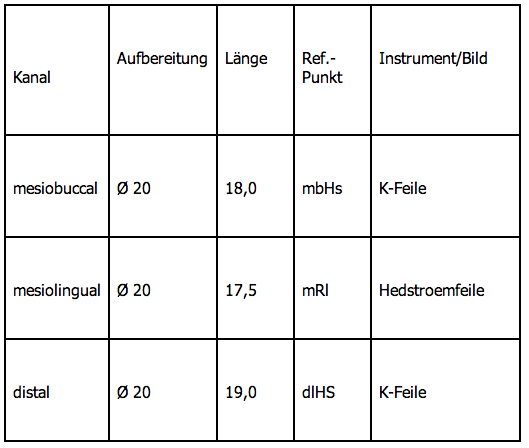 | Kanal | Aufbereitung | Länge | Ref.-Punkt | Instrument/Bild |
|---|---|---|---|---|
| mesiobuccal | Ø 20 | 18,0 | mbHs | K-Feile |
| mesiolingual | Ø 20 | 17,5 | mRl | Hedstroemfeile |
| distal | Ø 20 | 19,0 | dlHS | K-Feile |